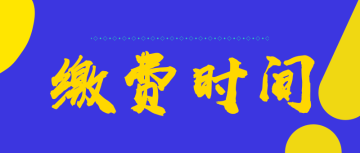 缴费时间